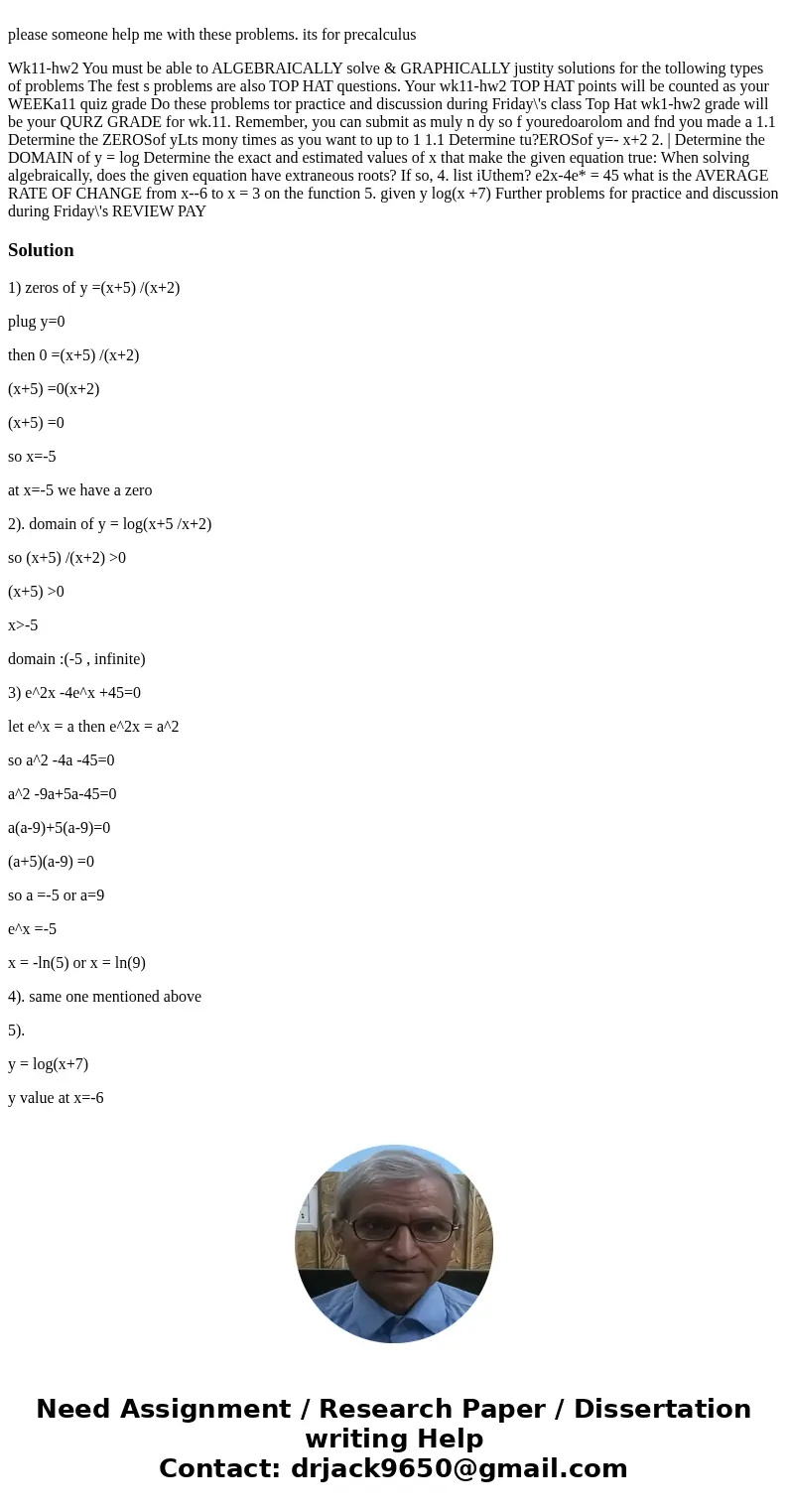 please someone help me with these problems. its for precalculus

Wk11-hw2 You must be able to ALGEBRAICALLY solve & GRAPHICALLY justity solutions for the tollowing types of problems The fest s problems are also TOP HAT questions. Your wk11-hw2 TOP HAT points will be counted as your WEEKa11 quiz grade Do these problems tor practice and discussion during Friday\'s class Top Hat wk1-hw2 grade will be your QURZ GRADE for wk.11. Remember, you can submit as muly n dy so f youredoarolom and fnd you made a 1.1 Determine the ZEROSof yLts mony times as you want to up to 1 1.1 Determine tu?EROSof y=- x+2 2. | Determine the DOMAIN of y = log Determine the exact and estimated values of x that make the given equation true: When solving algebraically, does the given equation have extraneous roots? If so, 4. list iUthem? e2x-4e* = 45 what is the AVERAGE RATE OF CHANGE from x--6 to x = 3 on the function 5. given y log(x +7) Further problems for practice and discussion during Friday\'s REVIEW PAY

Solution

1) zeros of y =(x+5) /(x+2)

plug y=0

then 0 =(x+5) /(x+2)

(x+5) =0(x+2)

(x+5) =0

so x=-5

at x=-5 we have a zero

2). domain of y = log(x+5 /x+2)

so (x+5) /(x+2) >0

(x+5) >0

x>-5

domain :(-5 , infinite)

3) e^2x -4e^x +45=0

let e^x = a then e^2x = a^2

so a^2 -4a -45=0

a^2 -9a+5a-45=0

a(a-9)+5(a-9)=0

(a+5)(a-9) =0

so a =-5 or a=9

e^x =-5

x = -ln(5) or x = ln(9)

4). same one mentioned above

5).

y = log(x+7)

y value at x=-6

Need Assignment / Research Paper / Dissertation writing Help
Contact: drjack9650@gmail.com